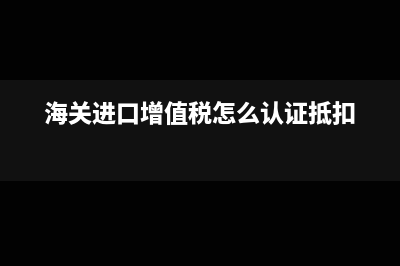 海关进口增值税怎么认证抵扣